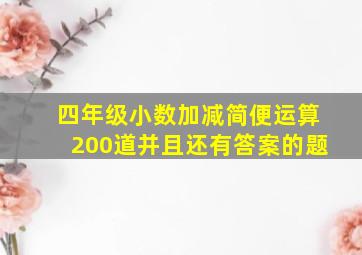 四年级小数加减简便运算200道并且还有答案的题